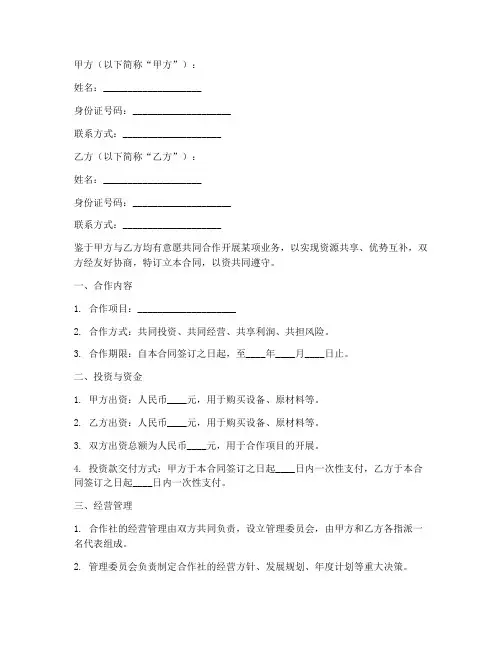 甲方（以下简称“甲方”）：

姓名：____________________

身份证号码：____________________

联系方式：____________________

乙方（以下简称“乙方”）：

姓名：____________________

身份证号码：____________________

联系方式：____________________

鉴于甲方与乙方均有意愿共同合作开展某项业务，以实现资源共享、优势互补，双方经友好协商，特订立本合同，以资共同遵守。

一、合作内容

1. 合作项目：____________________

2. 合作方式：共同投资、共同经营、共享利润、共担风险。

3. 合作期限：自本合同签订之日起，至____年____月____日止。

二、投资与资金

1. 甲方出资：人民币____元，用于购买设备、原材料等。

2. 乙方出资：人民币____元，用于购买设备、原材料等。

3. 双方出资总额为人民币____元，用于合作项目的开展。

4. 投资款交付方式：甲方于本合同签订之日起____日内一次性支付，乙方于本合同签订之日起____日内一次性支付。

三、经营管理

1. 合作社的经营管理由双方共同负责，设立管理委员会，由甲方和乙方各指派一名代表组成。

2. 管理委员会负责制定合作社的经营方针、发展规划、年度计划等重大决策。